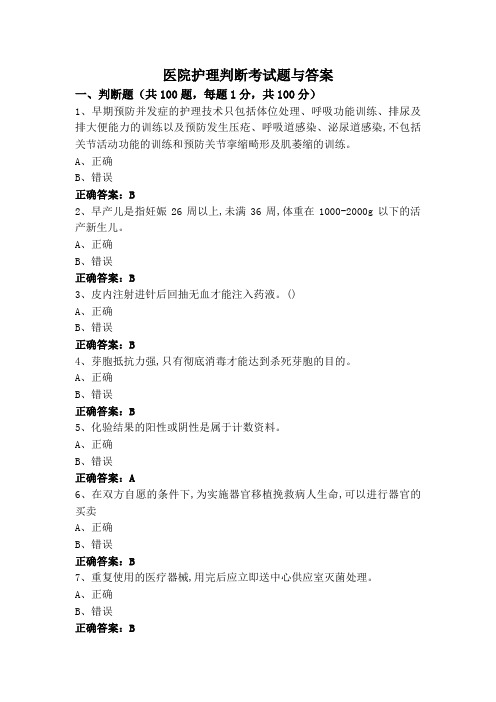 医院护理判断考试题与答案

一、判断题（共100题，每题1分，共100分）

1、早期预防并发症的护理技术只包括体位处理、呼吸功能训练、排尿及排大便能力的训练以及预防发生压疮、呼吸道感染、泌尿道感染，不包括关节活动功能的训练和预防关节挛缩畸形及肌萎缩的训练。

A、正确

B、错误

正确答案：B

2、早产儿是指妊娠 26 周以上，未满 36 周，体重在 1000-2000g 以下的活产新生儿。

A、正确

B、错误

正确答案：B

3、皮内注射进针后回抽无血才能注入药液。()

A、正确

B、错误

正确答案：B

4、芽胞抵抗力强，只有彻底消毒才能达到杀死芽胞的目的。

A、正确

B、错误

正确答案：B

5、化验结果的阳性或阴性是属于计数资料。

A、正确

B、错误

正确答案：A

6、在双方自愿的条件下，为实施器官移植挽救病人生命，可以进行器官的买卖

A、正确

B、错误

正确答案：B

7、重复使用的医疗器械，用完后应立即送中心供应室灭菌处理。

A、正确

B、错误

正确答案：B